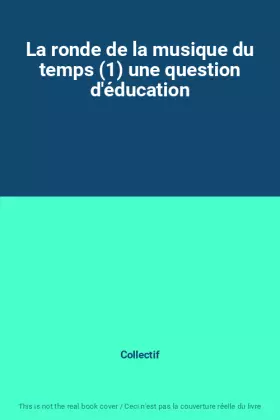 La ronde de la musique du temps (1) une question d'éducation

Collectif

This is not the real book cover / Ceci n'est pas la couverture réelle du livre